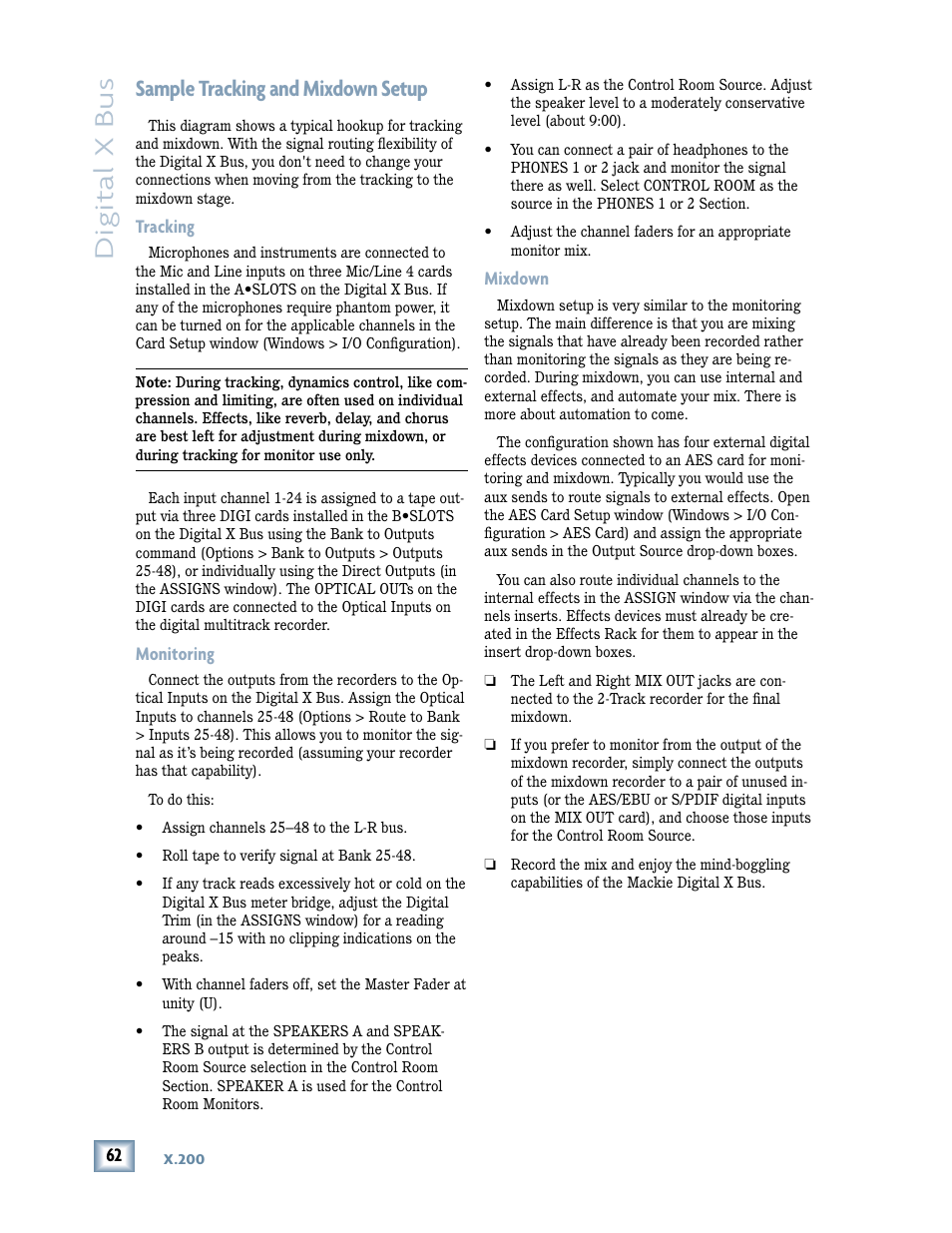 Digital X Bus

Sample Tracking and Mixdown Setup

This diagram shows a typical hookup for tracking and mixdown. With the signal routing flexibility of the Digital X Bus, you don't need to change your connections when moving from the tracking to the mixdown stage.

Tracking

Microphones and instruments are connected to the Mic and Line inputs on three Mic/Line 4 cards installed in the A•SLOTS on the Digital X Bus. If any of the microphones require phantom power, it can be turned on for the applicable channels in the Card Setup window (Windows > I/O Configuration).

Note: During tracking, dynamics control, like compression and limiting, are often used on individual channels. Effects, like reverb, delay, and chorus are best left for adjustment during mixdown, or during tracking for monitor use only.

Each input channel 1-24 is assigned to a tape output via three DIGI cards installed in the B•SLOTS on the Digital X Bus using the Bank to Outputs command (Options > Bank to Outputs > Outputs 25-48), or individually using the Direct Outputs (in the ASSIGNS window). The OPTICAL OUTs on the DIGI cards are connected to the Optical Inputs on the digital multitrack recorder.

Monitoring

Connect the outputs from the recorders to the Optical Inputs on the Digital X Bus. Assign the Optical Inputs to channels 25-48 (Options > Route to Bank > Inputs 25-48). This allows you to monitor the signal as it's being recorded (assuming your recorder has that capability).

To do this:

• Assign channels 25–48 to the L-R bus.

• Roll tape to verify signal at Bank 25-48.

• If any track reads excessively hot or cold on the Digital X Bus meter bridge, adjust the Digital Trim (in the ASSIGNS window) for a reading around –15 with no clipping indications on the peaks.

• With channel faders off, set the Master Fader at unity (U).

• The signal at the SPEAKERS A and SPEAKERS B output is determined by the Control Room Source selection in the Control Room Section. SPEAKER A is used for the Control Room Monitors.

• Assign L-R as the Control Room Source. Adjust the speaker level to a moderately conservative level (about 9:00).

• You can connect a pair of headphones to the PHONES 1 or 2 jack and monitor the signal there as well. Select CONTROL ROOM as the source in the PHONES 1 or 2 Section.

• Adjust the channel faders for an appropriate monitor mix.

Mixdown

Mixdown setup is very similar to the monitoring setup. The main difference is that you are mixing the signals that have already been recorded rather than monitoring the signals as they are being recorded. During mixdown, you can use internal and external effects, and automate your mix. There is more about automation to come.

The configuration shown has four external digital effects devices connected to an AES card for monitoring and mixdown. Typically you would use the aux sends to route signals to external effects. Open the AES Card Setup window (Windows > I/O Configuration > AES Card) and assign the appropriate aux sends in the Output Source drop-down boxes.

You can also route individual channels to the internal effects in the ASSIGN window via the channels inserts. Effects devices must already be created in the Effects Rack for them to appear in the insert drop-down boxes.

❏ The Left and Right MIX OUT jacks are connected to the 2-Track recorder for the final mixdown.

❏ If you prefer to monitor from the output of the mixdown recorder, simply connect the outputs of the mixdown recorder to a pair of unused inputs (or the AES/EBU or S/PDIF digital inputs on the MIX OUT card), and choose those inputs for the Control Room Source.

❏ Record the mix and enjoy the mind-boggling capabilities of the Mackie Digital X Bus.

62 X.200